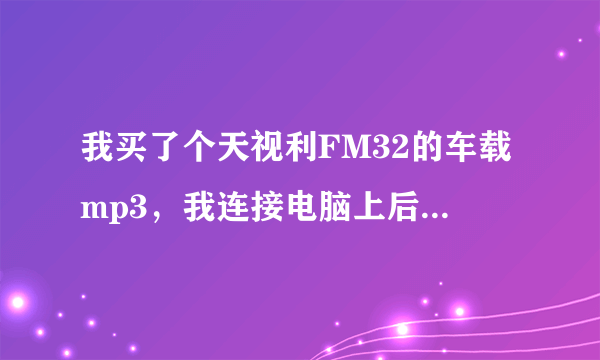 我买了个天视利FM32的车载mp3，我连接电脑上后...